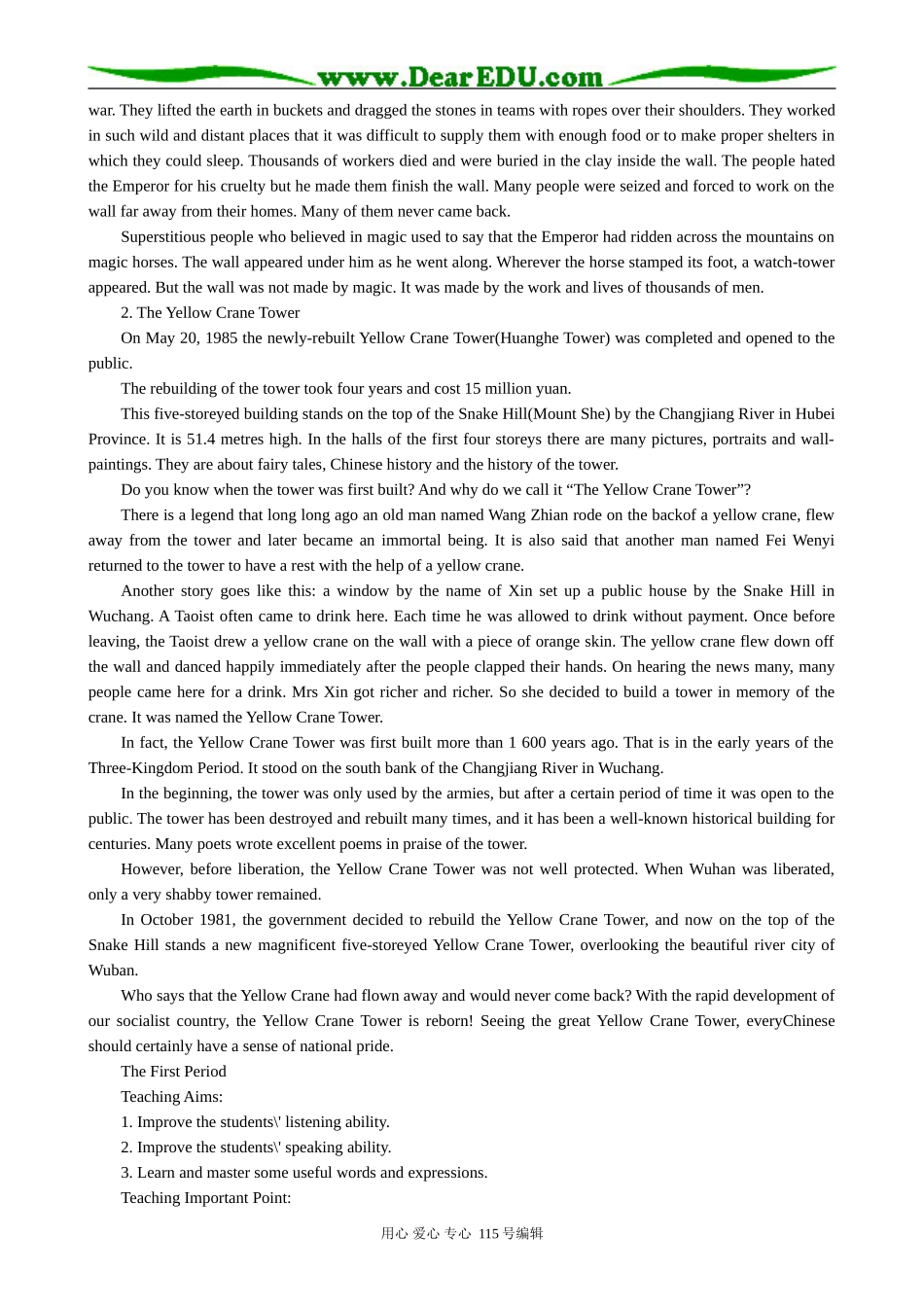 www.DearEDU.com

war. They lifted the earth in buckets and dragged the stones in teams with ropes over their shoulders. They worked in such wild and distant places that it was difficult to supply them with enough food or to make proper shelters in which they could sleep. Thousands of workers died and were buried in the clay inside the wall. The people hated the Emperor for his cruelty but he made them finish the wall. Many people were seized and forced to work on the wall far away from their homes. Many of them never came back.

Superstitious people who believed in magic used to say that the Emperor had ridden across the mountains on magic horses. The wall appeared under him as he went along. Wherever the horse stamped its foot, a watch-tower appeared. But the wall was not made by magic. It was made by the work and lives of thousands of men.

2. The Yellow Crane Tower

On May 20, 1985 the newly-rebuilt Yellow Crane Tower(Huanghe Tower) was completed and opened to the public.

The rebuilding of the tower took four years and cost 15 million yuan.

This five-storeyed building stands on the top of the Snake Hill(Mount She) by the Changjiang River in Hubei Province. It is 51.4 metres high. In the halls of the first four storeys there are many pictures, portraits and wall-paintings. They are about fairy tales, Chinese history and the history of the tower.

Do you know when the tower was first built? And why do we call it “The Yellow Crane Tower”?

There is a legend that long long ago an old man named Wang Zhian rode on the backof a yellow crane, flew away from the tower and later became an immortal being. It is also said that another man named Fei Wenyi returned to the tower to have a rest with the help of a yellow crane.

Another story goes like this: a window by the name of Xin set up a public house by the Snake Hill in Wuchang. A Taoist often came to drink here. Each time he was allowed to drink without payment. Once before leaving, the Taoist drew a yellow crane on the wall with a piece of orange skin. The yellow crane flew down off the wall and danced happily immediately after the people clapped their hands. On hearing the news many, many people came here for a drink. Mrs Xin got richer and richer. So she decided to build a tower in memory of the crane. It was named the Yellow Crane Tower.

In fact, the Yellow Crane Tower was first built more than 1 600 years ago. That is in the early years of the Three-Kingdom Period. It stood on the south bank of the Changjiang River in Wuchang.

In the beginning, the tower was only used by the armies, but after a certain period of time it was open to the public. The tower has been destroyed and rebuilt many times, and it has been a well-known historical building for centuries. Many poets wrote excellent poems in praise of the tower.

However, before liberation, the Yellow Crane Tower was not well protected. When Wuhan was liberated, only a very shabby tower remained.

In October 1981, the government decided to rebuild the Yellow Crane Tower, and now on the top of the Snake Hill stands a new magnificent five-storeyed Yellow Crane Tower, overlooking the beautiful river city of Wuban.

Who says that the Yellow Crane had flown away and would never come back? With the rapid development of our socialist country, the Yellow Crane Tower is reborn! Seeing the great Yellow Crane Tower, everyChinese should certainly have a sense of national pride.

The First Period

Teaching Aims:

1. Improve the students\' listening ability.

2. Improve the students\' speaking ability.

3. Learn and master some useful words and expressions.

Teaching Important Point:

用心 爱心 专心 115号编辑